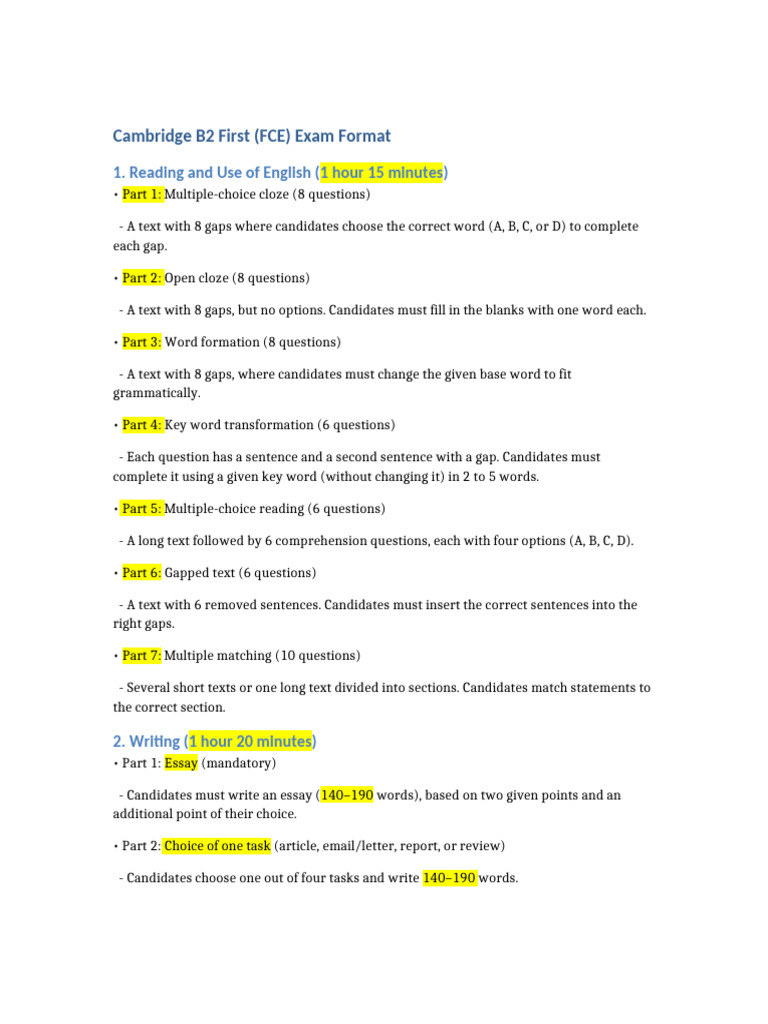 Cambridge B2 First (FCE) Exam Format

1. Reading and Use of English (1 hour 15 minutes)

• Part 1: Multiple-choice cloze (8 questions)

- A text with 8 gaps where candidates choose the correct word (A, B, C, or D) to complete each gap.

• Part 2: Open cloze (8 questions)

- A text with 8 gaps, but no options. Candidates must fill in the blanks with one word each.

• Part 3: Word formation (8 questions)

- A text with 8 gaps, where candidates must change the given base word to fit grammatically.

• Part 4: Key word transformation (6 questions)

- Each question has a sentence and a second sentence with a gap. Candidates must complete it using a given key word (without changing it) in 2 to 5 words.

• Part 5: Multiple-choice reading (6 questions)

- A long text followed by 6 comprehension questions, each with four options (A, B, C, D).

• Part 6: Gapped text (6 questions)

- A text with 6 removed sentences. Candidates must insert the correct sentences into the right gaps.

• Part 7: Multiple matching (10 questions)

- Several short texts or one long text divided into sections. Candidates match statements to the correct section.

2. Writing (1 hour 20 minutes)

• Part 1: Essay (mandatory)

- Candidates must write an essay (140–190 words), based on two given points and an additional point of their choice.

• Part 2: Choice of one task (article, email/letter, report, or review)

- Candidates choose one out of four tasks and write 140–190 words.